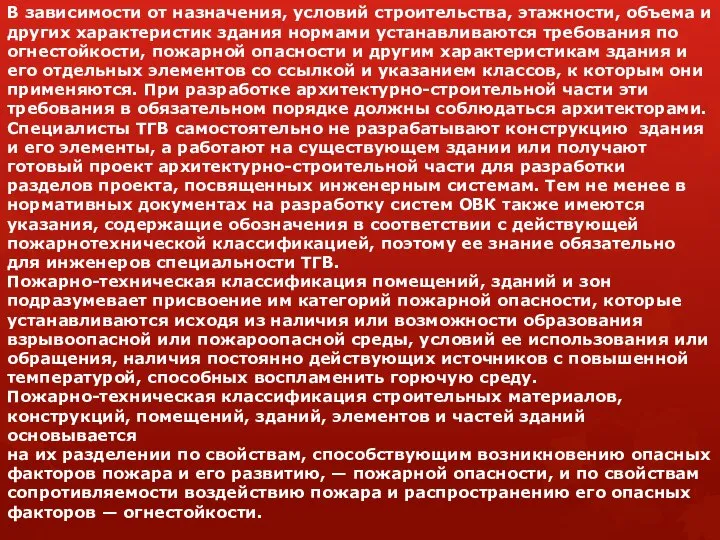 В зависимости от назначения, условий строительства, этажности, объема и других характеристик здания нормами устанавливаются требования по огнестойкости, пожарной опасности и другим характеристикам здания и его отдельных элементов со ссылкой и указанием классов, к которым они применяются. При разработке архитектурно-строительной части эти требования в обязательном порядке должны соблюдаться архитекторами. Специалисты ТГВ самостоятельно не разрабатывают конструкцию здания и его элементы, а работают на существующем здании или получают готовый проект архитектурно-строительной части для разработки разделов проекта, посвященных инженерным системам. Тем не менее в нормативных документах на разработку систем ОВК также имеются указания, содержащие обозначения в соответствии с действующей пожарнотехнической классификацией, поэтому ее знание обязательно для инженеров специальности ТГВ.
Пожарно-техническая классификация помещений, зданий и зон подразумевает присвоение им категорий пожарной опасности, которые устанавливаются исходя из наличия или возможности образования взрывоопасной или пожароопасной среды, условий ее использования или обращения, наличия постоянно действующих источников с повышенной температурой, способных воспламенить горючую среду.
Пожарно-техническая классификация строительных материалов, конструкций, помещений, зданий, элементов и частей зданий основывается
на их разделении по свойствам, способствующим возникновению опасных факторов пожара и его развитию, — пожарной опасности, и по свойствам сопротивляемости воздействию пожара и распространению его опасных факторов — огнестойкости.